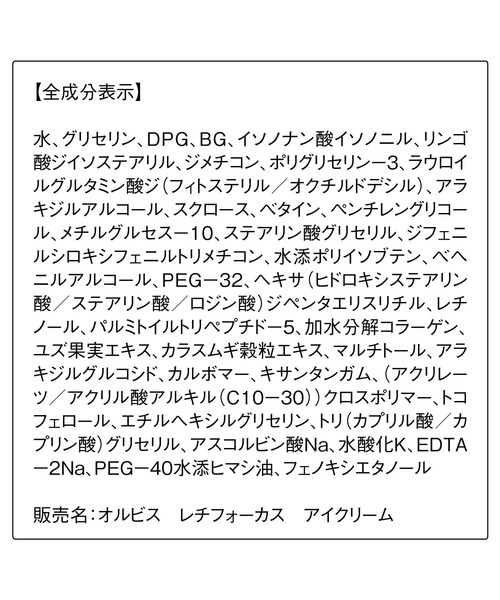 【全成分表示】

水、グリセリン、DPG、BG、イソノナン酸イソノニル、リンゴ酸ジイソステアリル、ジメチコン、ポリグリセリン－3、ラウロイルグルタミン酸ジ（フィトステリル／オクチルドデシル）、アラキジルアルコール、スクロース、ベタイン、ペンチレングリコール、メチルグルセス－10、ステアリン酸グリセリル、ジフェニルシロキシフェニルトリメチコン、水添ポリイソブテン、ベヘニルアルコール、PEG－32、ヘキサ（ヒドロキシステアリン酸／ステアリン酸／ロジン酸）ジペンタエリスリチル、レチノール、パルミトイルトリペプチド－5、加水分解コラーゲン、ユズ果実エキス、カラスムギ穀粒エキス、マルチトール、アラキジルグルコシド、カルボマー、キサンタンガム、（アクリレーツ／アクリル酸アルキル（C10－30））クロスポリマー、トコフェロール、エチルヘキシルグリセリン、トリ（カプリル酸／カプリン酸）グリセリル、アスコルビン酸Na、水酸化K、EDTA－2Na、PEG－40水添ヒマシ油、フェノキシエタノール

販売名：オルビス　レチフォーカス　アイクリーム